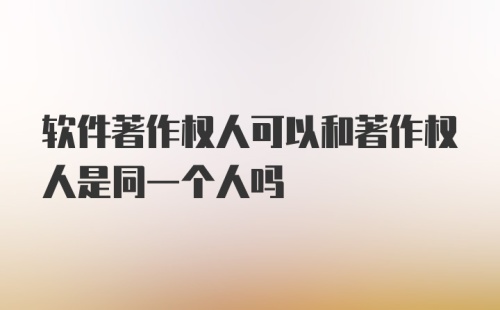 软件著作权人可以和著作权人是同一个人吗